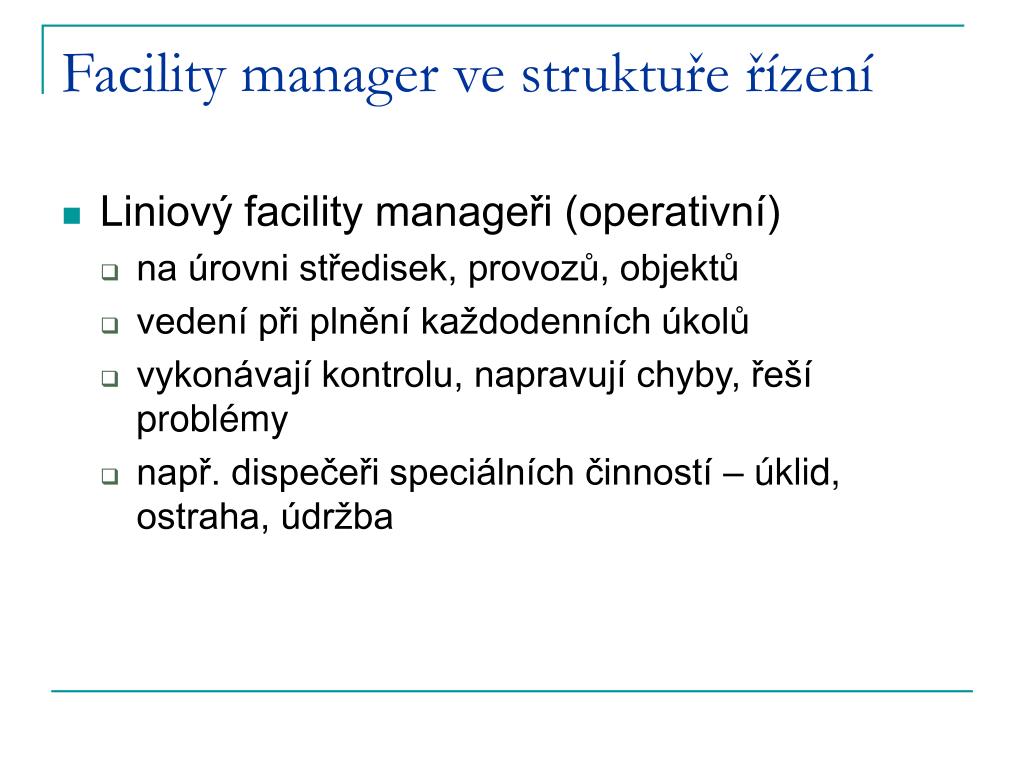 Facility manager ve struktuře řízení

Liniový facility manageři (operativní)

na úrovni středisek, provozů, objektů

vedení při plnění každodenních úkolů

vykonávají kontrolu, napravují chyby, řeší problémy

např. dispečeři speciálních činností – úklid, ostraha, údržba